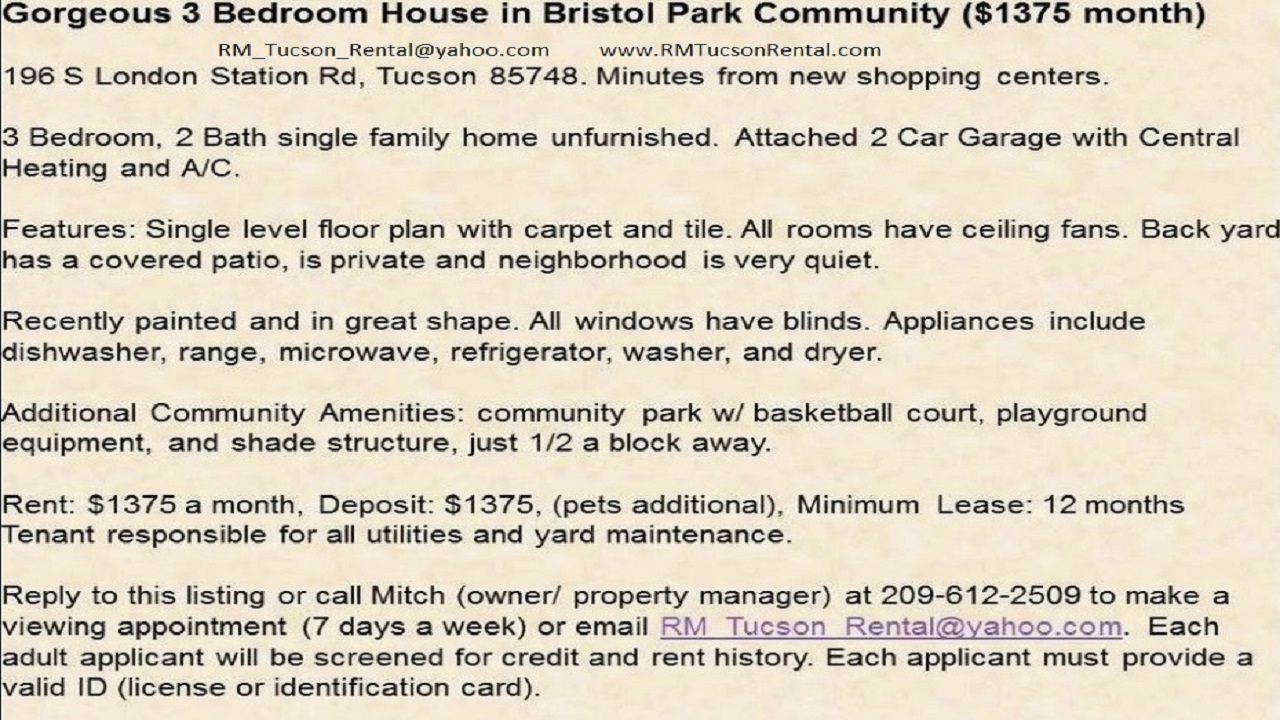 Gorgeous 3 Bedroom House in Bristol Park Community ($1375 month)

RM_Tucson_Rental@yahoo.com www.RMTucsonRental.com

196 S London Station Rd, Tucson 85748. Minutes from new shopping centers.

3 Bedroom, 2 Bath single family home unfurnished. Attached 2 Car Garage with Central Heating and A/C.

Features: Single level floor plan with carpet and tile. All rooms have ceiling fans. Back yard has a covered patio, is private and neighborhood is very quiet.

Recently painted and in great shape. All windows have blinds. Appliances include dishwasher, range, microwave, refrigerator, washer, and dryer.

Additional Community Amenities: community park w/ basketball court, playground equipment, and shade structure, just 1/2 a block away.

Rent: $1375 a month, Deposit: $1375, (pets additional), Minimum Lease: 12 months
Tenant responsible for all utilities and yard maintenance.

Reply to this listing or call Mitch (owner/ property manager) at 209-612-2509 to make a viewing appointment (7 days a week) or email RM_Tucson_Rental@yahoo.com. Each adult applicant will be screened for credit and rent history. Each applicant must provide a valid ID (license or identification card).